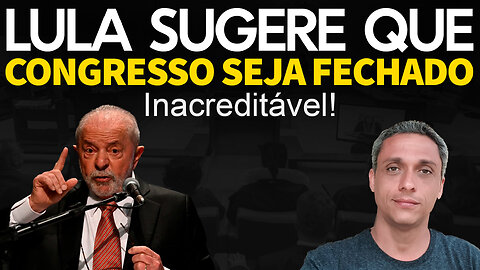 LULA SUGERE QUE
CONGRESSO SEJA FECHADO
Inacreditável!